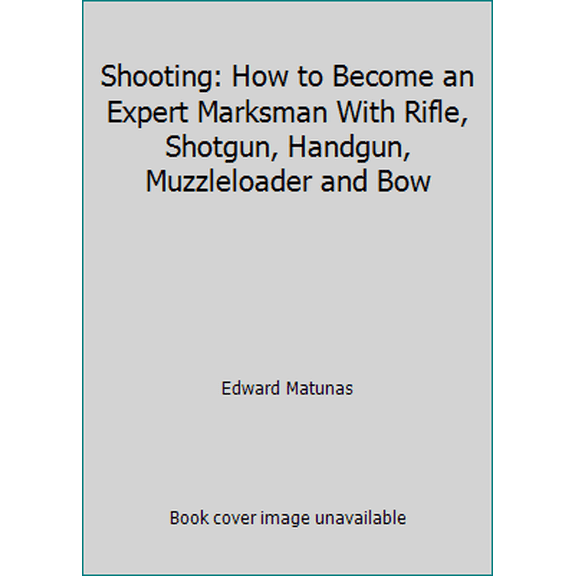 Shooting: How to Become an Expert Marksman With Rifle, Shotgun, Handgun, Muzzleloader and Bow

Edward Matunas

Book cover image unavailable